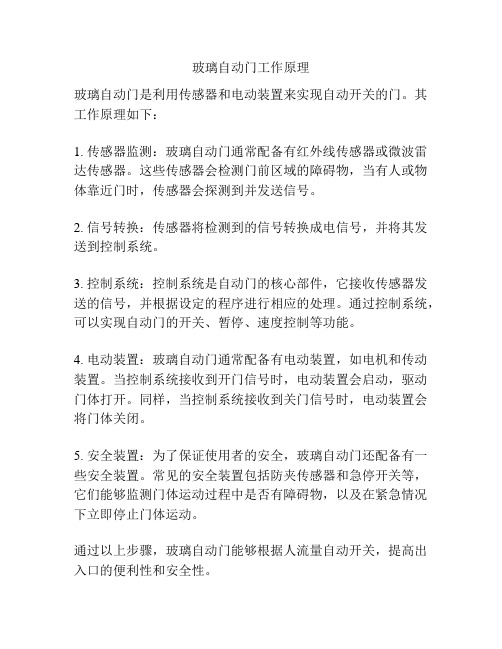 玻璃自动门工作原理

玻璃自动门是利用传感器和电动装置来实现自动开关的门。其工作原理如下：

1. 传感器监测：玻璃自动门通常配备有红外线传感器或微波雷达传感器。这些传感器会检测门前区域的障碍物，当有人或物体靠近门时，传感器会探测到并发送信号。

2. 信号转换：传感器将检测到的信号转换成电信号，并将其发送到控制系统。

3. 控制系统：控制系统是自动门的核心部件，它接收传感器发送的信号，并根据设定的程序进行相应的处理。通过控制系统，可以实现自动门的开关、暂停、速度控制等功能。

4. 电动装置：玻璃自动门通常配备有电动装置，如电机和传动装置。当控制系统接收到开门信号时，电动装置会启动，驱动门体打开。同样，当控制系统接收到关门信号时，电动装置会将门体关闭。

5. 安全装置：为了保证使用者的安全，玻璃自动门还配备有一些安全装置。常见的安全装置包括防夹传感器和急停开关等，它们能够监测门体运动过程中是否有障碍物，以及在紧急情况下立即停止门体运动。

通过以上步骤，玻璃自动门能够根据人流量自动开关，提高出入口的便利性和安全性。